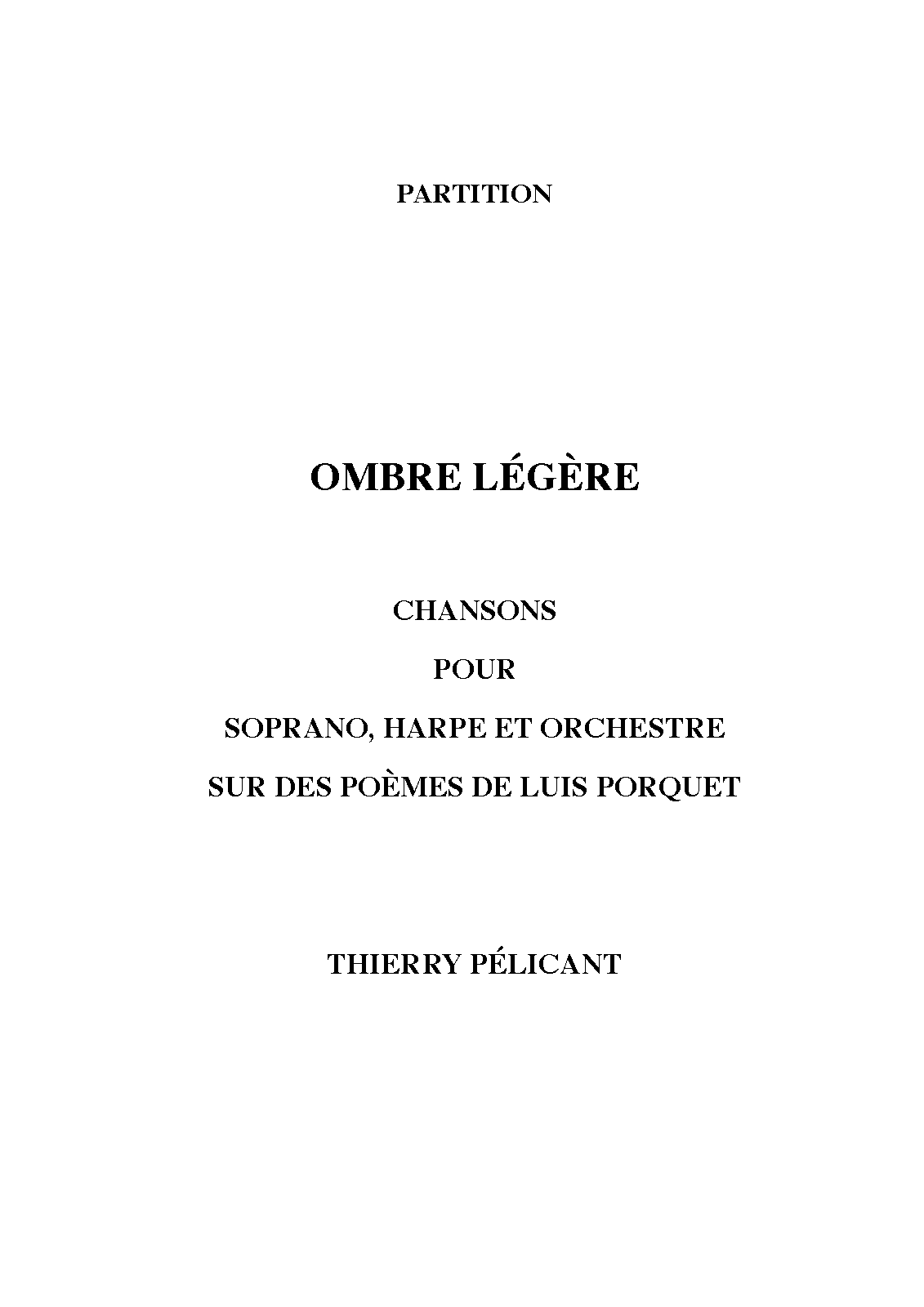 PARTITION

OMBRE LÉGÈRE

CHANSONS

POUR

SOPRANO, HARPE ET ORCHESTRE

SUR DES POÈMES DE LUIS PORQUET

THIERRY PÉLICANT